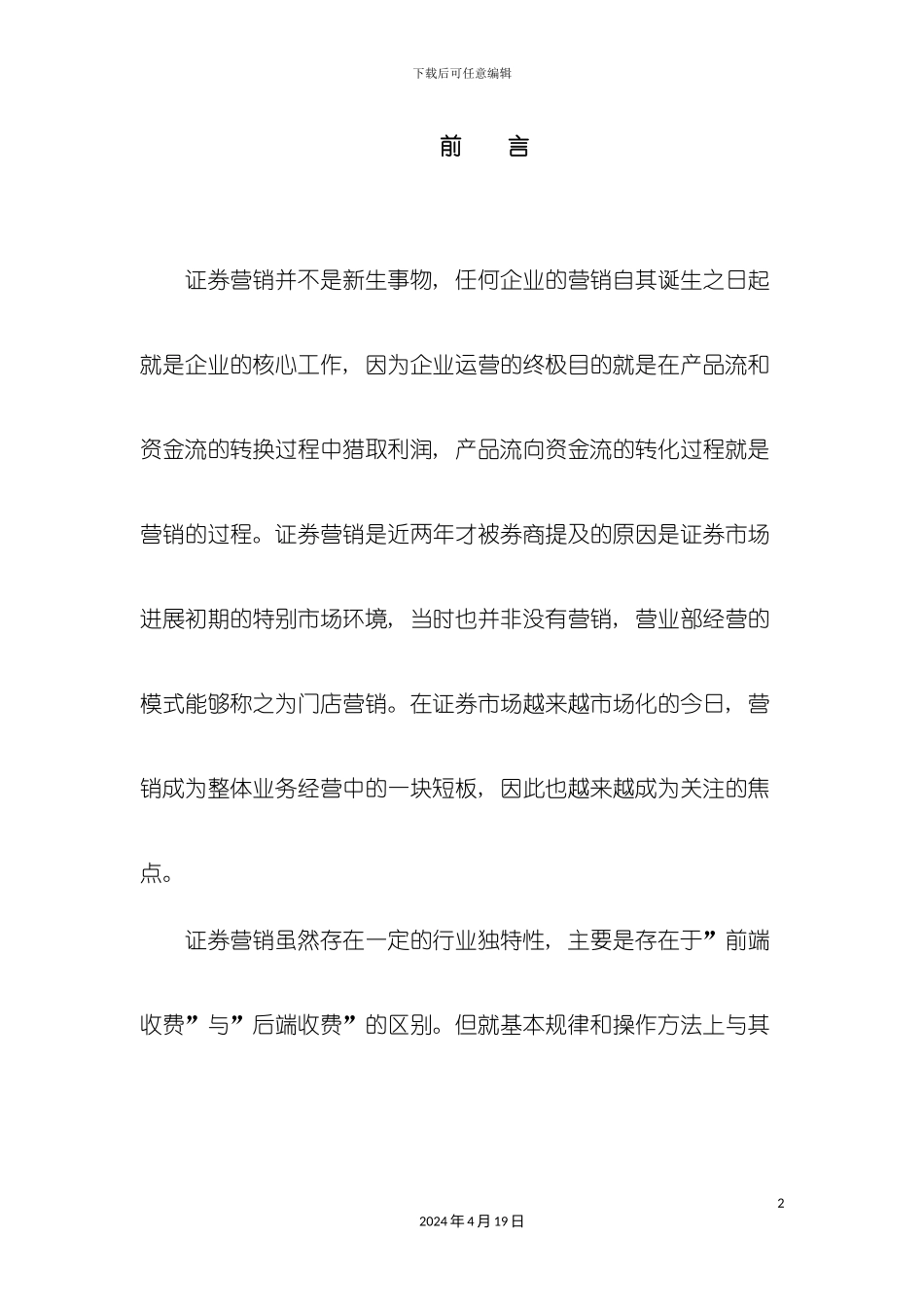 下载后可任意编辑

前　言

证券营销并不是新生事物，任何企业的营销自其诞生之日起就是企业的核心工作，因为企业运营的终极目的就是在产品流和资金流的转换过程中猎取利润，产品流向资金流的转化过程就是营销的过程。证券营销是近两年才被券商提及的原因是证券市场进展初期的特别市场环境，当时也并非没有营销，营业部经营的模式能够称之为门店营销。在证券市场越来越市场化的今日，营销成为整体业务经营中的一块短板，因此也越来越成为关注的焦点。

证券营销虽然存在一定的行业独特性，主要是存在于”前端收费”与”后端收费”的区别。但就基本规律和操作方法上与其

2

2024 年 4 月 19 日